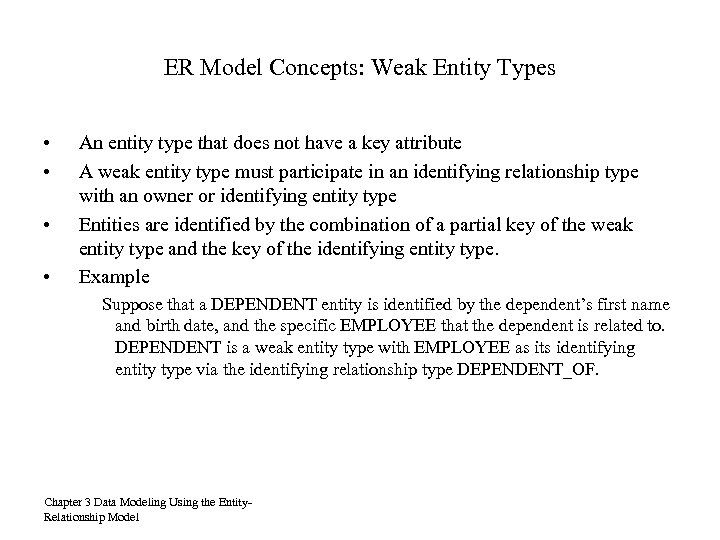 ER Model Concepts: Weak Entity Types

• An entity type that does not have a key attribute
• A weak entity type must participate in an identifying relationship type with an owner or identifying entity type
• Entities are identified by the combination of a partial key of the weak entity type and the key of the identifying entity type.
• Example

Suppose that a DEPENDENT entity is identified by the dependent's first name and birth date, and the specific EMPLOYEE that the dependent is related to. DEPENDENT is a weak entity type with EMPLOYEE as its identifying entity type via the identifying relationship type DEPENDENT_OF.

Chapter 3 Data Modeling Using the Entity-Relationship Model